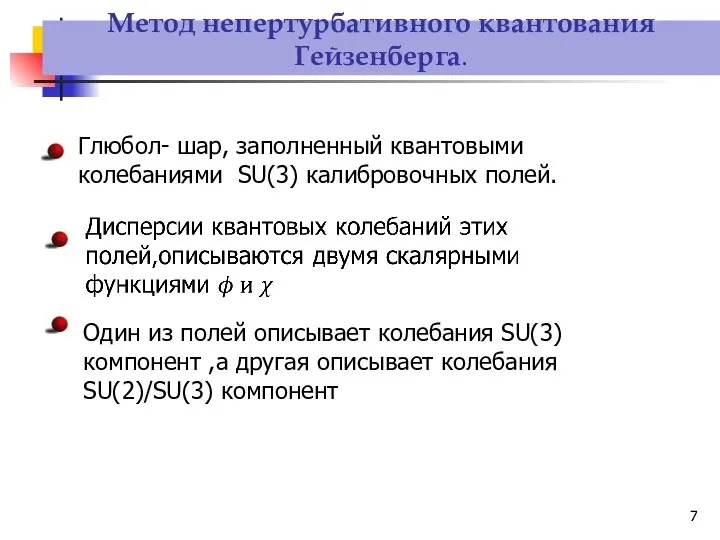 Метод непертурбативного квантования Гейзенберга.

Глюбол- шар, заполненный квантовыми колебаниями SU(3) калибровочных полей.

Дисперсии квантовых колебаний этих полей,описываются двумя скалярными функциями $\phi$ и $\chi$

Один из полей описывает колебания SU(3) компонент ,а другая описывает колебания SU(2)/SU(3) компонент

7